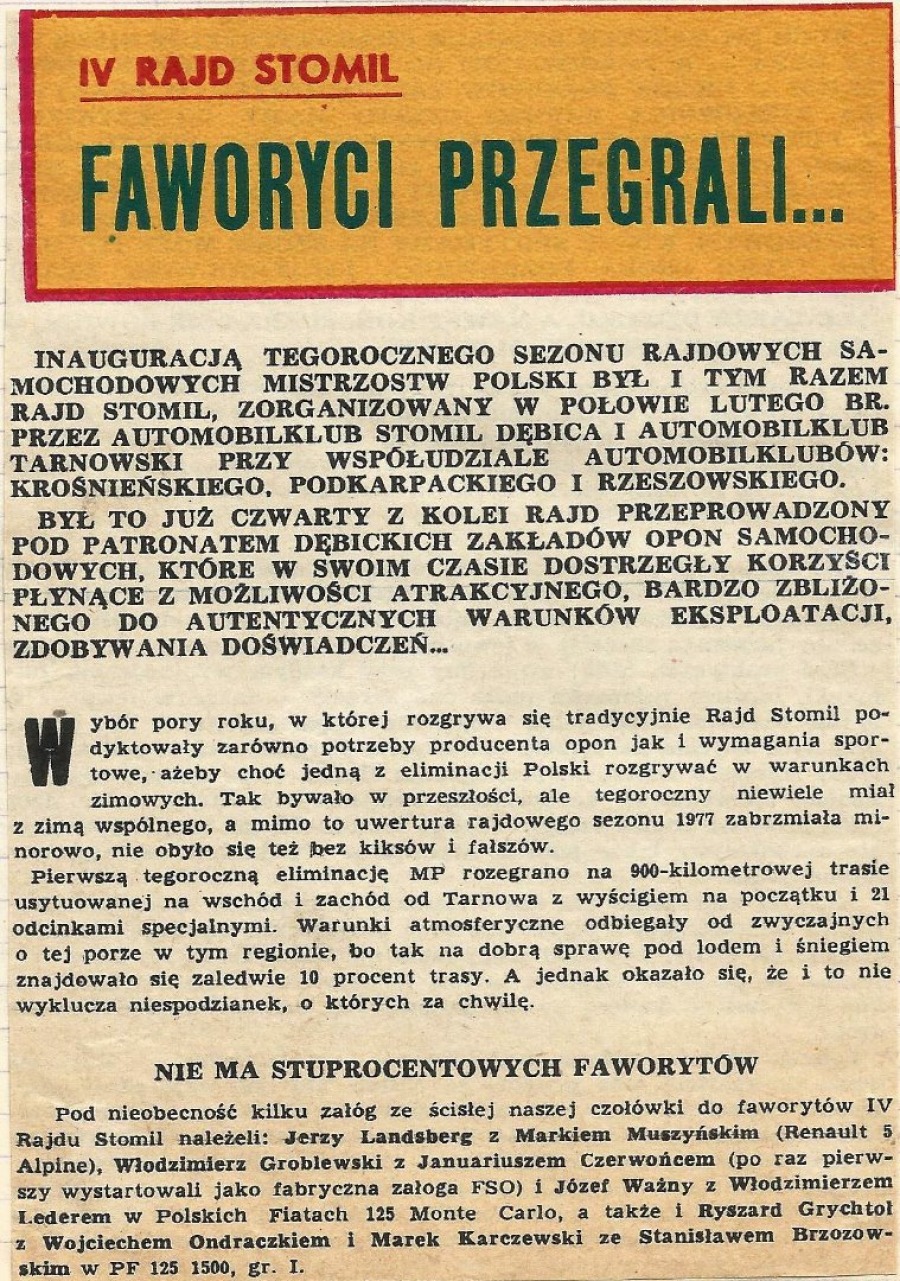 IV RAJD STOMIL

FAWORYCI PRZEGRALI...

INAUGURACJĄ TEGOROCZNEGO SEZONU RAJDOWYCH SAMOCHODOWYCH MISTRZOSTW POLSKI BYŁ I TYM RAZEM RAJD STOMIL, ZORGANIZOWANY W POŁOWIE LUTEGO BR. PRZEZ AUTOMOBILKLUB STOMIL DĘBICA I AUTOMOBILKLUB TARNOWSKI PRZY WSPÓŁUDZIALE AUTOMOBILKLUBÓW: KROŚNIEŃSKIEGO, PODKARPACKIEGO I RZESZOWSKIEGO.

BYŁ TO JUŻ CZWARTY Z KOLEI RAJD PRZEPROWADZONY POD PATRONATEM DĘBICKICH ZAKŁADÓW OPON SAMOCHODOWYCH, KTÓRE W SWOIM CZASIE DOSTRZEGŁY KORZYŚCI PŁYNĄCE Z MOŻLIWOŚCI ATRAKCYJNEGO, BARDZO ZBLIŻONEGO DO AUTENTYCZNYCH WARUNKÓW EKSPLOATACJI, ZDOBYWANIA DOŚWIADCZEŃ...

Wybór pory roku, w której rozgrywa się tradycyjnie Rajd Stomil podyktowały zarówno potrzeby producenta opon jak i wymagania sportowe, ażeby choć jedną z eliminacji Polski rozgrywać w warunkach zimowych. Tak bywało w przeszłości, ale tegoroczny niewiele miał z zimą wspólnego, a mimo to uwertura rajdowego sezonu 1977 zabrzmiała minorowo, nie obyło się też bez kiksów i fałszów.

Pierwszą tegoroczną eliminację MP rozegrano na 900-kilometrowej trasie usytuowanej na wschód i zachód od Tarnowa z wyścigiem na początku i 21 odcinkami specjalnymi. Warunki atmosferyczne odbiegały od zwyczajnych o tej porze w tym regionie, bo tak na dobrą sprawę pod lodem i śniegiem znajdowało się zaledwie 10 procent trasy. A jednak okazało się, że i to nie wyklucza niespodzianek, o których za chwilę.

NIE MA STUPROCENTOWYCH FAWORYTÓW

Pod nieobecność kilku załóg ze ścisłej naszej czołówki do faworytów IV Rajdu Stomil należeli: Jerzy Landsberg z Markiem Muszyńskim (Renault 5 Alpine), Włodzimierz Groblewski z Januariuszem Czerwońcem (po raz pierwszy wystartowali jako fabryczna załoga FSO) i Józef Ważny z Włodzimierzem Lederem w Polskich Fiatach 125 Monte Carlo, a także i Ryszard Grychtoł z Wojciechem Ondraczkiem i Marek Karczewski ze Stanisławem Brzozowskim w PF 125 1500, gr. I.